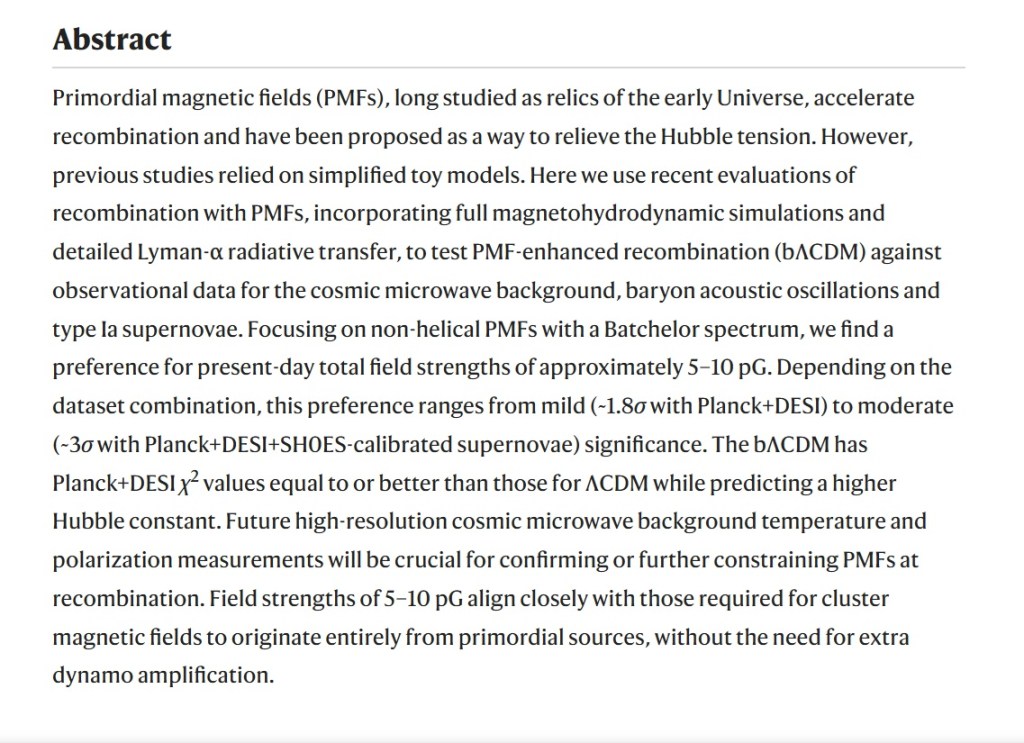 Abstract

Primordial magnetic fields (PMFs), long studied as relics of the early Universe, accelerate recombination and have been proposed as a way to relieve the Hubble tension. However, previous studies relied on simplified toy models. Here we use recent evaluations of recombination with PMFs, incorporating full magnetohydrodynamic simulations and detailed Lyman-α radiative transfer, to test PMF-enhanced recombination (bΛCDM) against observational data for the cosmic microwave background, baryon acoustic oscillations and type Ia supernovae. Focusing on non-helical PMFs with a Batchelor spectrum, we find a preference for present-day total field strengths of approximately 5–10 pG. Depending on the dataset combination, this preference ranges from mild (~1.8$\sigma$ with Planck+DESI) to moderate (~3$\sigma$ with Planck+DESI+SH0ES-calibrated supernovae) significance. The bΛCDM has Planck+DESI $\chi^2$ values equal to or better than those for ΛCDM while predicting a higher Hubble constant. Future high-resolution cosmic microwave background temperature and polarization measurements will be crucial for confirming or further constraining PMFs at recombination. Field strengths of 5–10 pG align closely with those required for cluster magnetic fields to originate entirely from primordial sources, without the need for extra dynamo amplification.